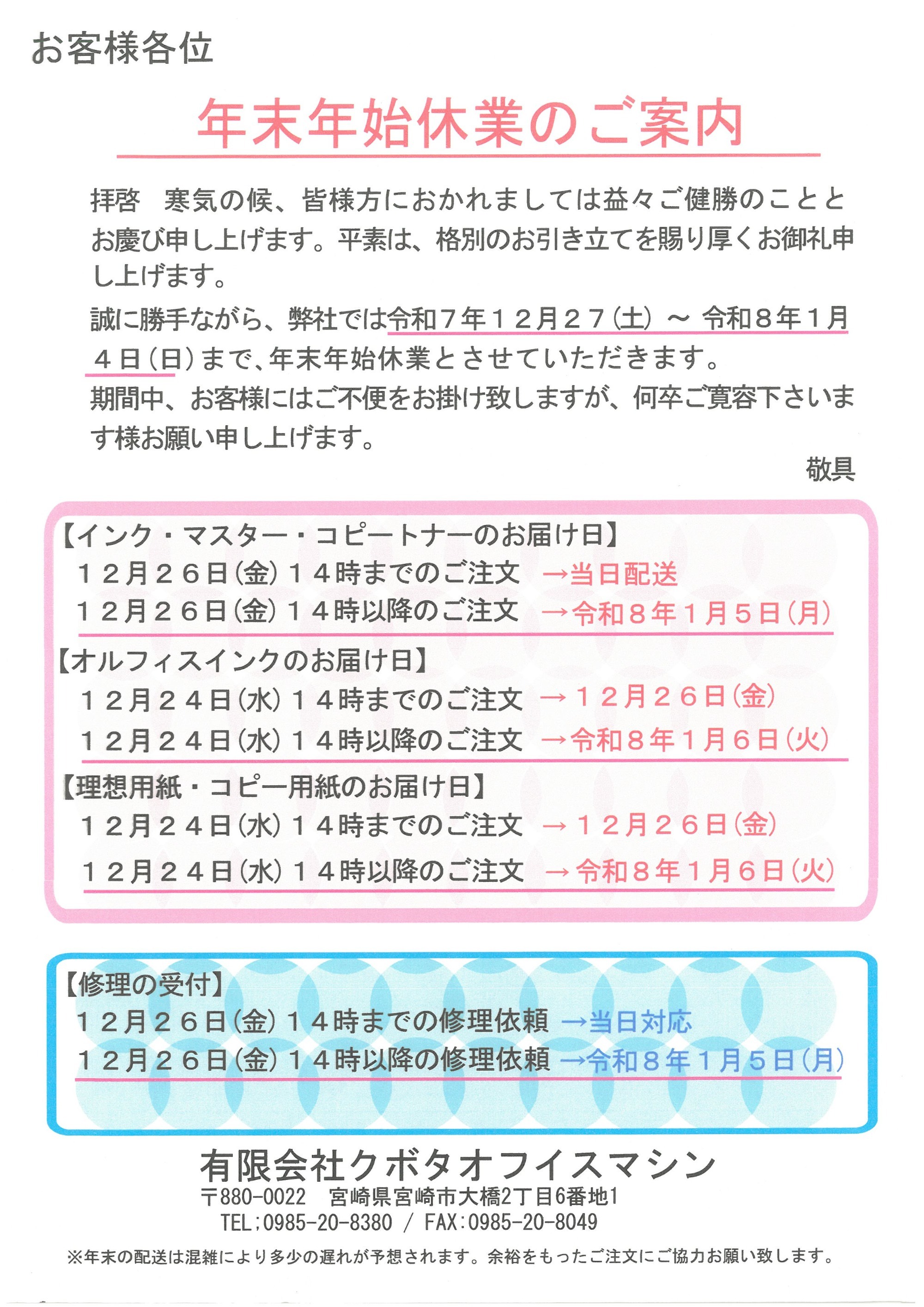 お客様各位

年末年始休業のご案内

拝啓　寒気の候、皆様方におかれましては益々ご健勝のこととお慶び申し上げます。平素は、格別のお引き立てを賜り厚くお御礼申し上げます。

誠に勝手ながら、弊社では令和７年１２月２７(土) ～ 令和８年１月４日(日)まで、年末年始休業とさせていただきます。

期間中、お客様にはご不便をお掛け致しますが、何卒ご寛容下さいます様お願い申し上げます。

敬具

【インク・マスター・コピートナーのお届け日】
１２月２６日(金)１４時までのご注文　→当日配送
１２月２６日(金)１４時以降のご注文　→令和８年１月５日(月)

【オルフィスインクのお届け日】
１２月２４日(水)１４時までのご注文　→１２月２６日(金)
１２月２４日(水)１４時以降のご注文　→令和８年１月６日(火)

【理想用紙・コピー用紙のお届け日】
１２月２４日(水)１４時までのご注文　→１２月２６日(金)
１２月２４日(水)１４時以降のご注文　→令和８年１月６日(火)

【修理の受付】
１２月２６日(金)１４時までの修理依頼　→当日対応
１２月２６日(金)１４時以降の修理依頼　→令和８年１月５日(月)

有限会社クボタオフイスマシン
〒880-0022　宮崎県宮崎市大橋2丁目6番地1
TEL;0985-20-8380 / FAX:0985-20-8049

※年末の配送は混雑により多少の遅れが予想されます。余裕をもったご注文にご協力お願い致します。